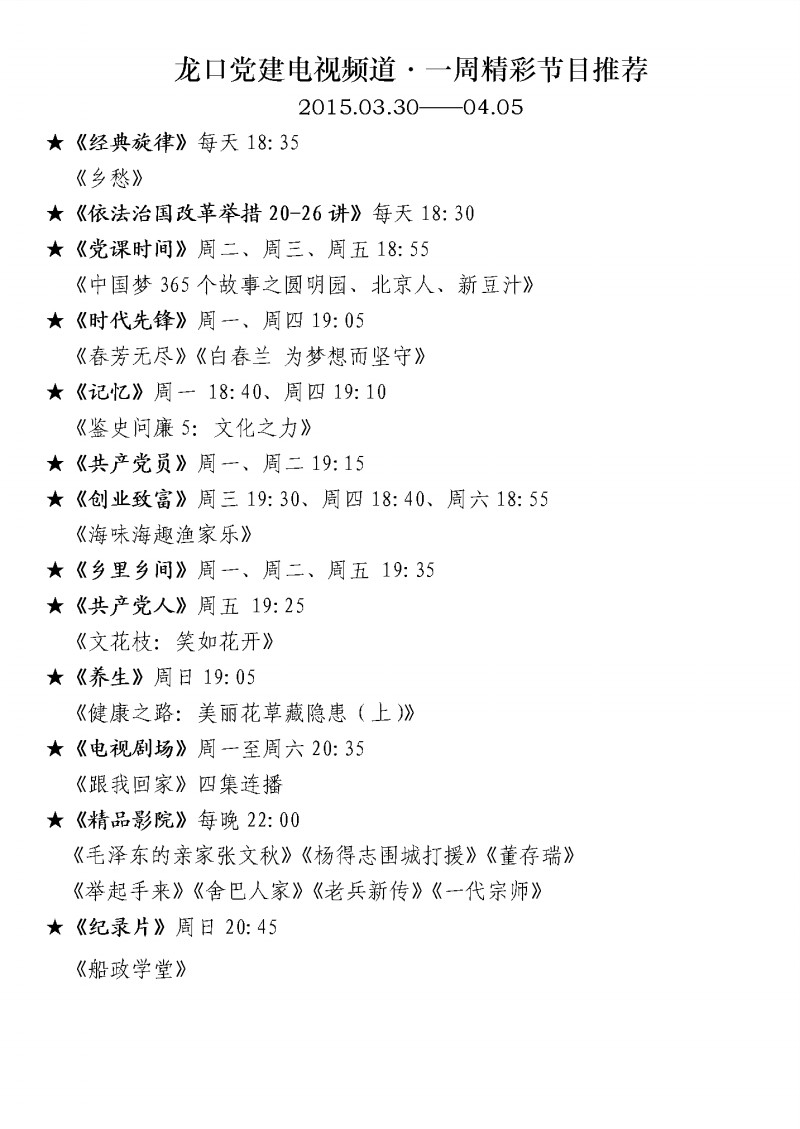 龙口党建电视频道·一周精彩节目推荐

2015.03.30——04.05

★《经典旋律》每天 18:35

《乡愁》

★《依法治国改革举措 20-26 讲》每天 18:30

★《党课时间》周二、周三、周五 18:55

《中国梦 365 个故事之圆明园、北京人、新豆汁》

★《时代先锋》周一、周四 19:05

《春芳无尽》《白春兰 为梦想而坚守》

★《记忆》周一 18:40、周四 19:10

《鉴史问廉 5: 文化之力》

★《共产党员》周一、周二 19:15

★《创业致富》周三 19:30、周四 18:40、周六 18:55

《海味海趣渔家乐》

★《乡里乡间》周一、周二、周五 19:35

★《共产党人》周五 19:25

《文花枝: 笑如花开》

★《养生》周日 19:05

《健康之路: 美丽花草藏隐患（上)》

★《电视剧场》周一至周六 20:35

《跟我回家》四集连播

★《精品影院》每晚 22:00

《毛泽东的亲家张文秋》《杨得志围城打援》《董存瑞》

《举起手来》《舍巴人家》《老兵新传》《一代宗师》

★《纪录片》周日 20:45

《船政学堂》